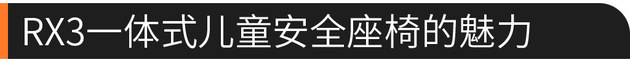 RX3一体式儿童安全座椅的魅力